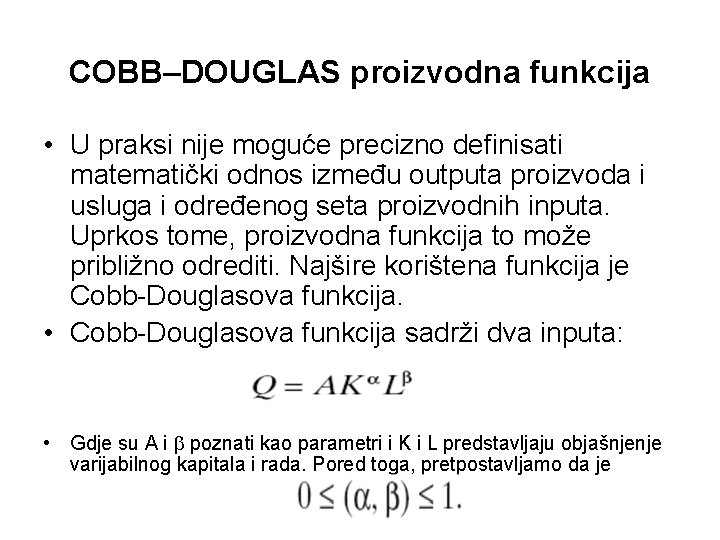 COBB–DOUGLAS proizvodna funkcija

• U praksi nije moguće precizno definisati matematički odnos između outputa proizvoda i usluga i određenog seta proizvodnih inputa. Uprkos tome, proizvodna funkcija to može približno odrediti. Najšire korištena funkcija je Cobb-Douglasova funkcija.

• Cobb-Douglasova funkcija sadrži dva inputa:

$Q = AK^{\alpha}L^{\beta}$

• Gdje su A i $\beta$ poznati kao parametri i K i L predstavljaju objašnjenje varijabilnog kapitala i rada. Pored toga, pretpostavljamo da je

$0 \leq (\alpha, \beta) \leq 1.$